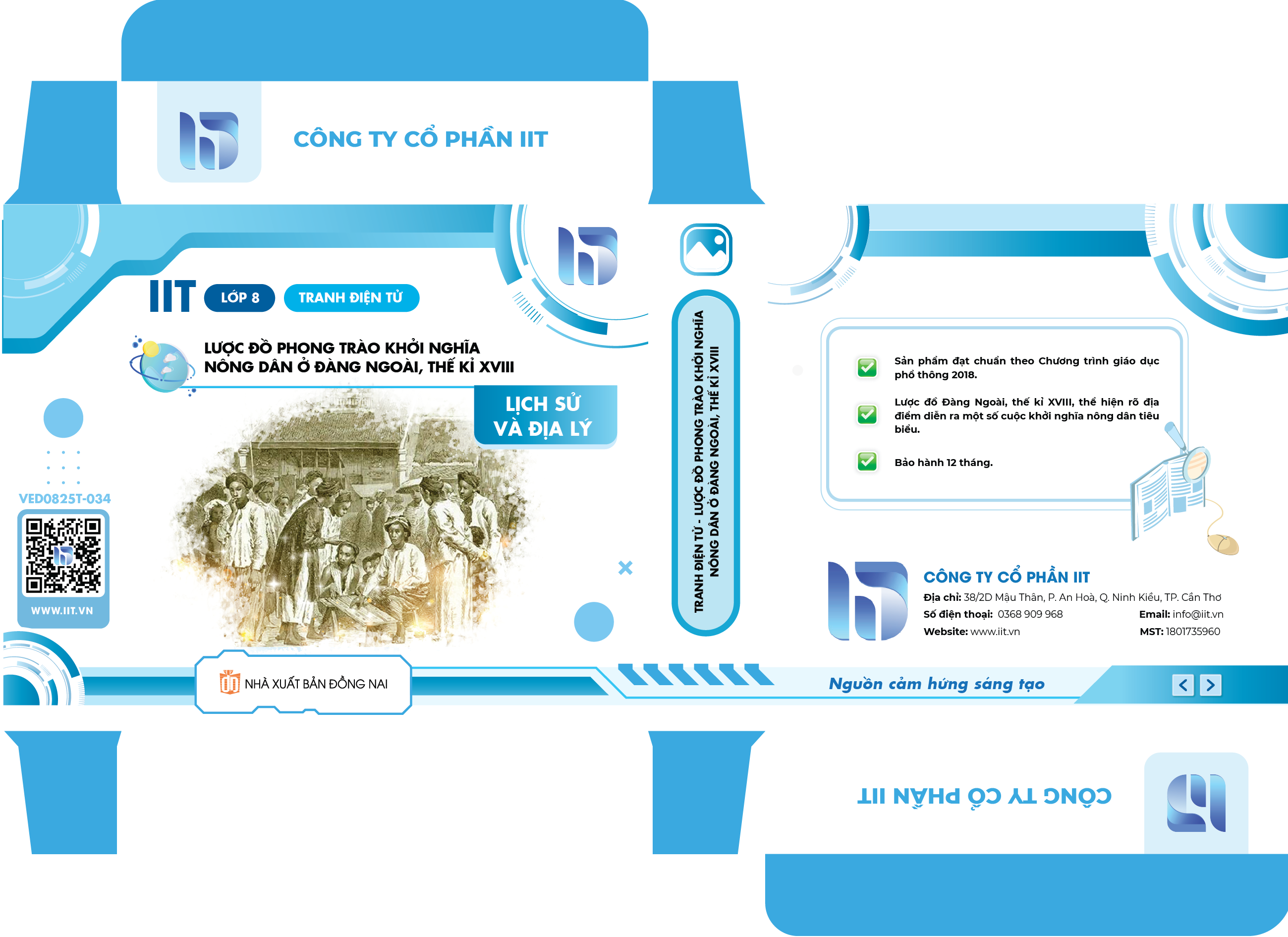 CÔNG TY CỔ PHẦN IIT

IIT LỚP 8 TRANH ĐIỆN TỬ

LƯỢC ĐỒ PHONG TRÀO KHỞI NGHĨA NÔNG DÂN Ở ĐÀNG NGOÀI, THẾ KỈ XVIII

LỊCH SỬ VÀ ĐỊA LÝ

VED0825T-034

WWW.IIT.VN

NHÀ XUẤT BẢN ĐỒNG NAI

TRANH ĐIỆN TỬ - LƯỢC ĐỒ PHONG TRÀO KHỞI NGHĨA NÔNG DÂN Ở ĐÀNG NGOÀI, THẾ KỈ XVIII

☑ Sản phẩm đạt chuẩn theo Chương trình giáo dục phổ thông 2018.

☑ Lược đồ Đàng Ngoài, thế kỉ XVIII, thể hiện rõ địa điểm diễn ra một số cuộc khởi nghĩa nông dân tiêu biểu.

☑ Bảo hành 12 tháng.

CÔNG TY CỔ PHẦN IIT
Địa chỉ: 38/2D Mậu Thân, P. An Hoà, Q. Ninh Kiều, TP. Cần Thơ
Số điện thoại: 0368 909 968 Email: info@iit.vn
Website: www.iit.vn MST: 1801735960

Nguồn cảm hứng sáng tạo

CÔNG TY CỔ PHẦN IIT